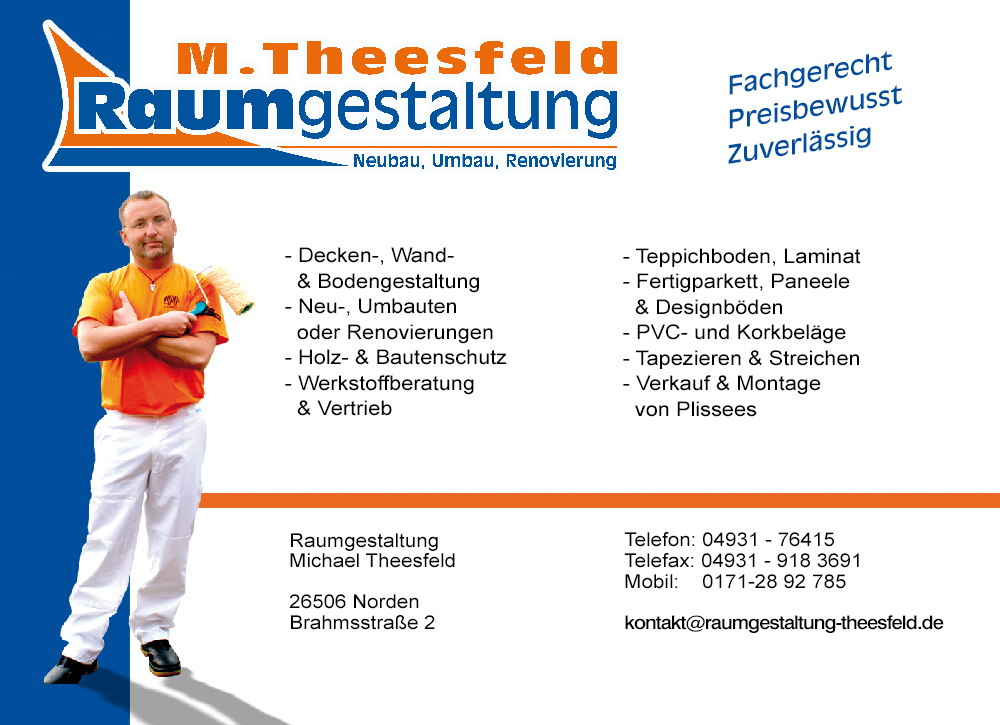 M.Theesfeld
Raumgestaltung
Neubau, Umbau, Renovierung

Fachgerecht
Preisbewusst
Zuverlässig

- Decken-, Wand- & Bodengestaltung
- Neu-, Umbauten oder Renovierungen
- Holz- & Bautenschutz
- Werkstoffberatung & Vertrieb

- Teppichboden, Laminat
- Fertigparkett, Paneele & Designböden
- PVC- und Korkbeläge
- Tapezieren & Streichen
- Verkauf & Montage von Plissees

Raumgestaltung
Michael Theesfeld

26506 Norden
Brahmsstraße 2

Telefon: 04931 - 76415
Telefax: 04931 - 918 3691
Mobil: 0171-28 92 785

kontakt@raumgestaltung-theesfeld.de